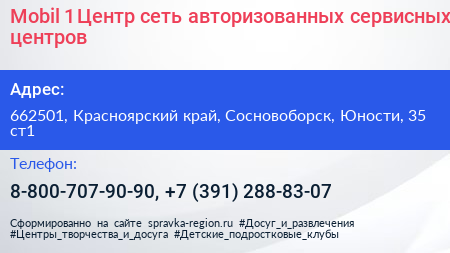 Mobil 1 Центр сеть авторизованных сервисных центров

Адрес:

662501, Красноярский край, Сосновоборск, Юности, 35 ст1

Телефон:

8-800-707-90-90, +7 (391) 288-83-07

Сформированно на сайте spravka-region.ru #Досуг_и_развлечения #Центры_творчества_и_досуга #Детские_подростковые_клубы